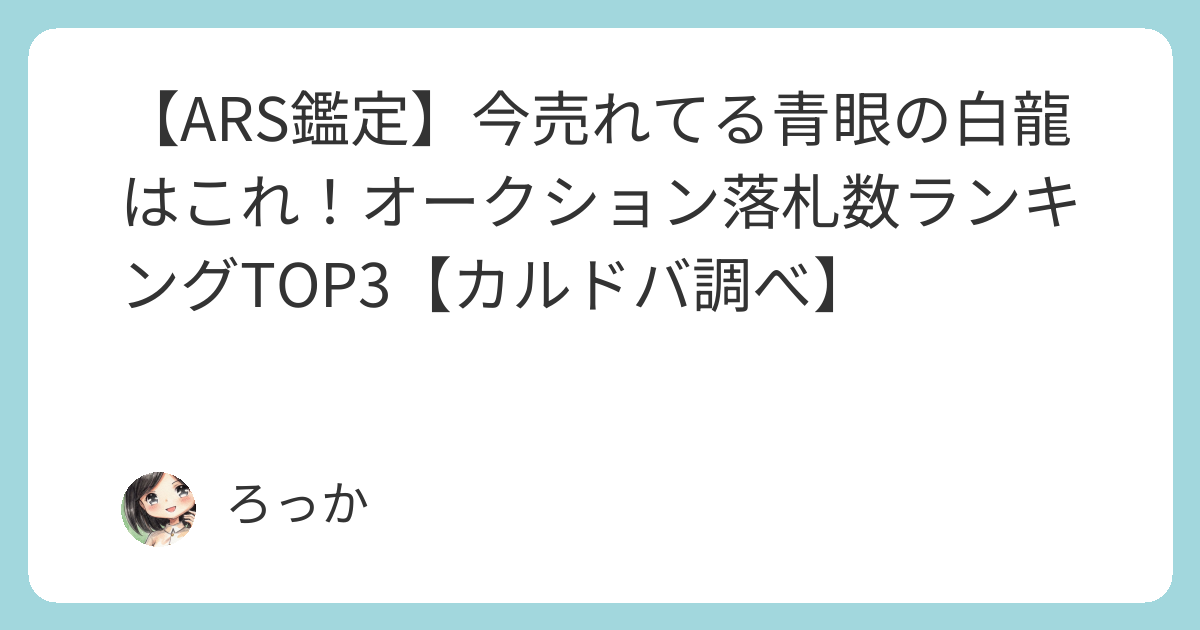 【ARS鑑定】今売れてる青眼の白龍はこれ！オークション落札数ランキングTOP3【カルドバ調べ】

ろっか